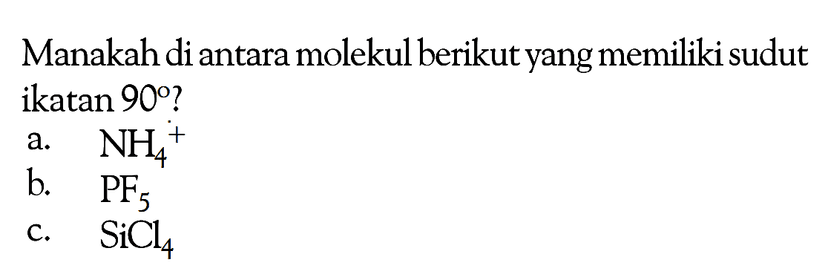 Manakah di antara molekul berikut yang memiliki sudut ikatan $90^\circ$?

a. $NH_4^+$
b. $PF_5$
c. $SiCl_4$